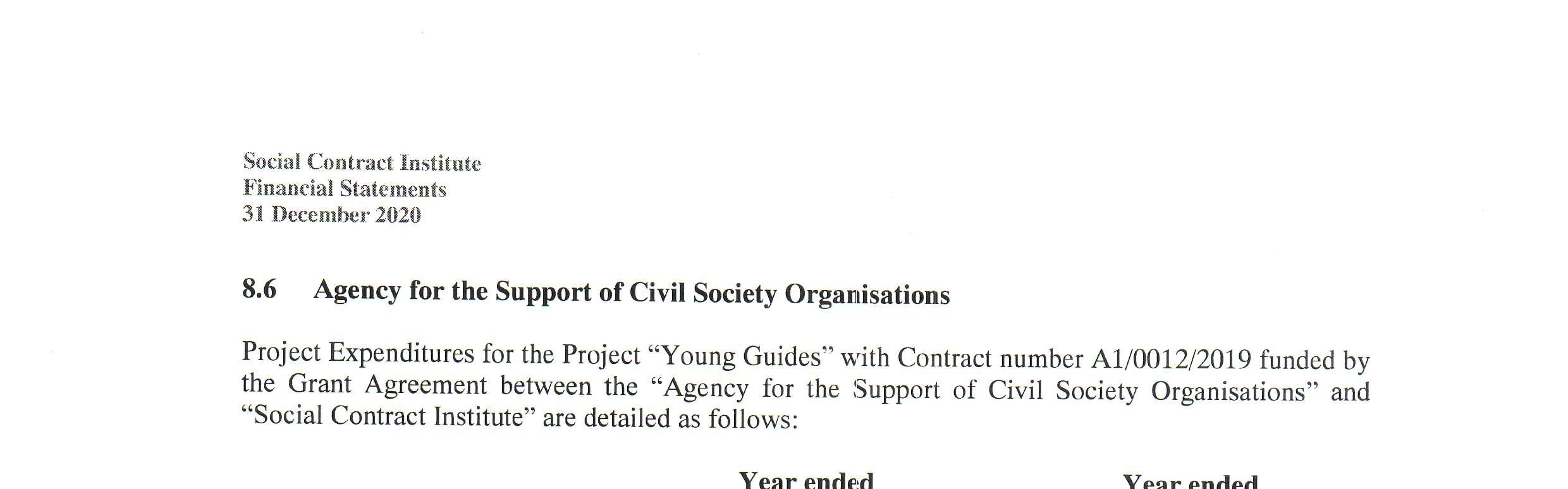 Social Contract Institute
Financial Statements
31 December 2020

8.6 Agency for the Support of Civil Society Organisations

Project Expenditures for the Project “Young Guides” with Contract number A1/0012/2019 funded by the Grant Agreement between the “Agency for the Support of Civil Society Organisations” and “Social Contract Institute” are detailed as follows:

Year ended Year ended